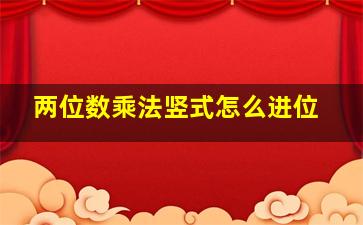 两位数乘法竖式怎么进位